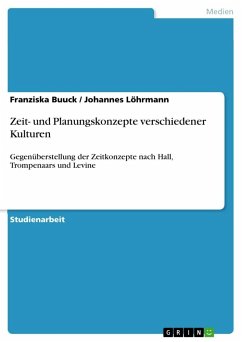 Medien

Franziska Buuck / Johannes Löhrmann

Zeit- und Planungskonzepte verschiedener Kulturen

Gegenüberstellung der Zeitkonzepte nach Hall, Trompenaars und Levine

Studienarbeit

GRIN